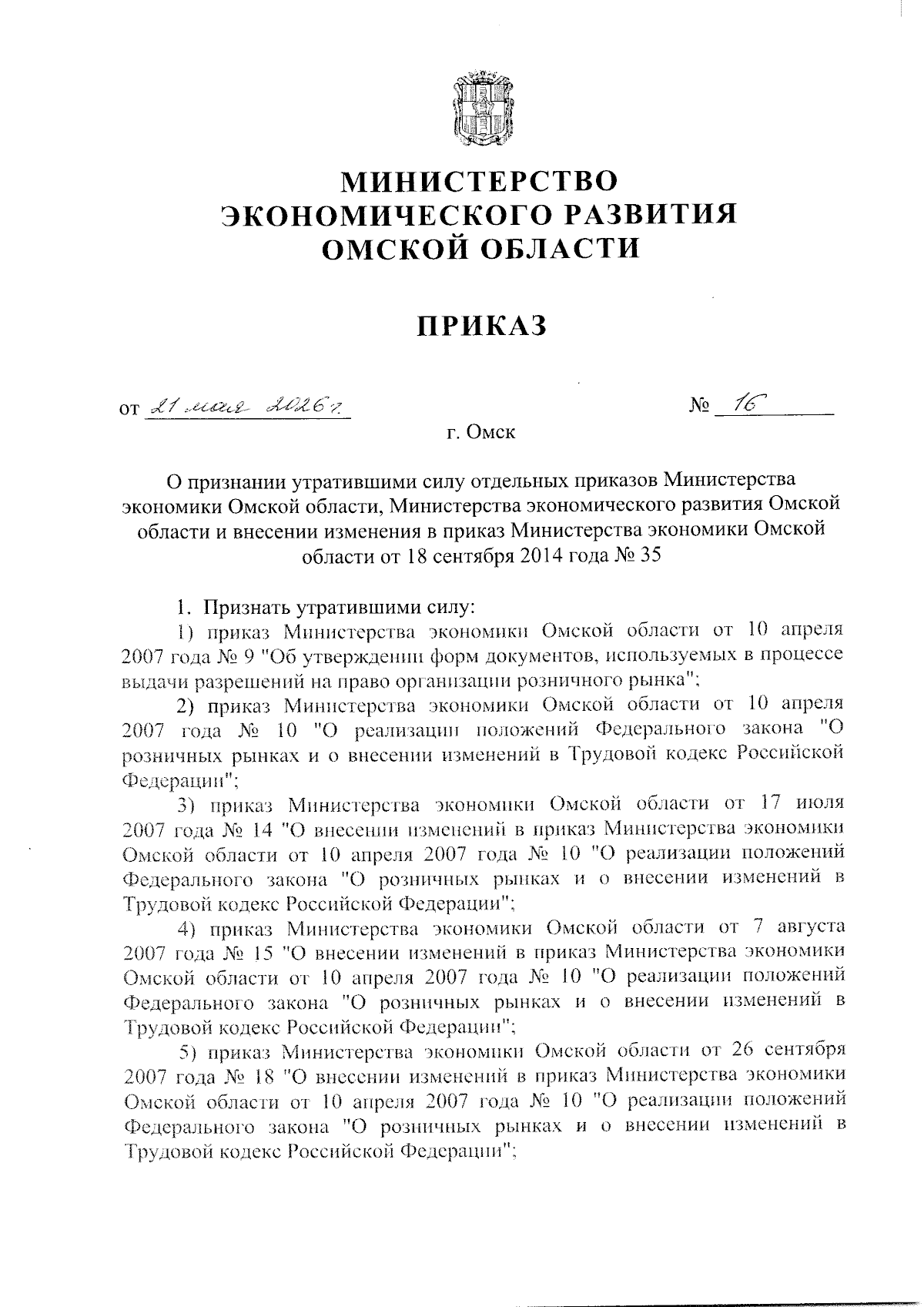 МИНИСТЕРСТВО ЭКОНОМИЧЕСКОГО РАЗВИТИЯ ОМСКОЙ ОБЛАСТИ

ПРИКАЗ

от 21 мая 2026 г. № 16

г. Омск

О признании утратившими силу отдельных приказов Министерства экономики Омской области, Министерства экономического развития Омской области и внесении изменения в приказ Министерства экономики Омской области от 18 сентября 2014 года № 35

1. Признать утратившими силу:

1) приказ Министерства экономики Омской области от 10 апреля 2007 года № 9 "Об утверждении форм документов, используемых в процессе выдачи разрешений на право организации розничного рынка";

2) приказ Министерства экономики Омской области от 10 апреля 2007 года № 10 "О реализации положений Федерального закона "О розничных рынках и о внесении изменений в Трудовой кодекс Российской Федерации";

3) приказ Министерства экономики Омской области от 17 июля 2007 года № 14 "О внесении изменений в приказ Министерства экономики Омской области от 10 апреля 2007 года № 10 "О реализации положений Федерального закона "О розничных рынках и о внесении изменений в Трудовой кодекс Российской Федерации";

4) приказ Министерства экономики Омской области от 7 августа 2007 года № 15 "О внесении изменений в приказ Министерства экономики Омской области от 10 апреля 2007 года № 10 "О реализации положений Федерального закона "О розничных рынках и о внесении изменений в Трудовой кодекс Российской Федерации";

5) приказ Министерства экономики Омской области от 26 сентября 2007 года № 18 "О внесении изменений в приказ Министерства экономики Омской области от 10 апреля 2007 года № 10 "О реализации положений Федерального закона "О розничных рынках и о внесении изменений в Трудовой кодекс Российской Федерации";